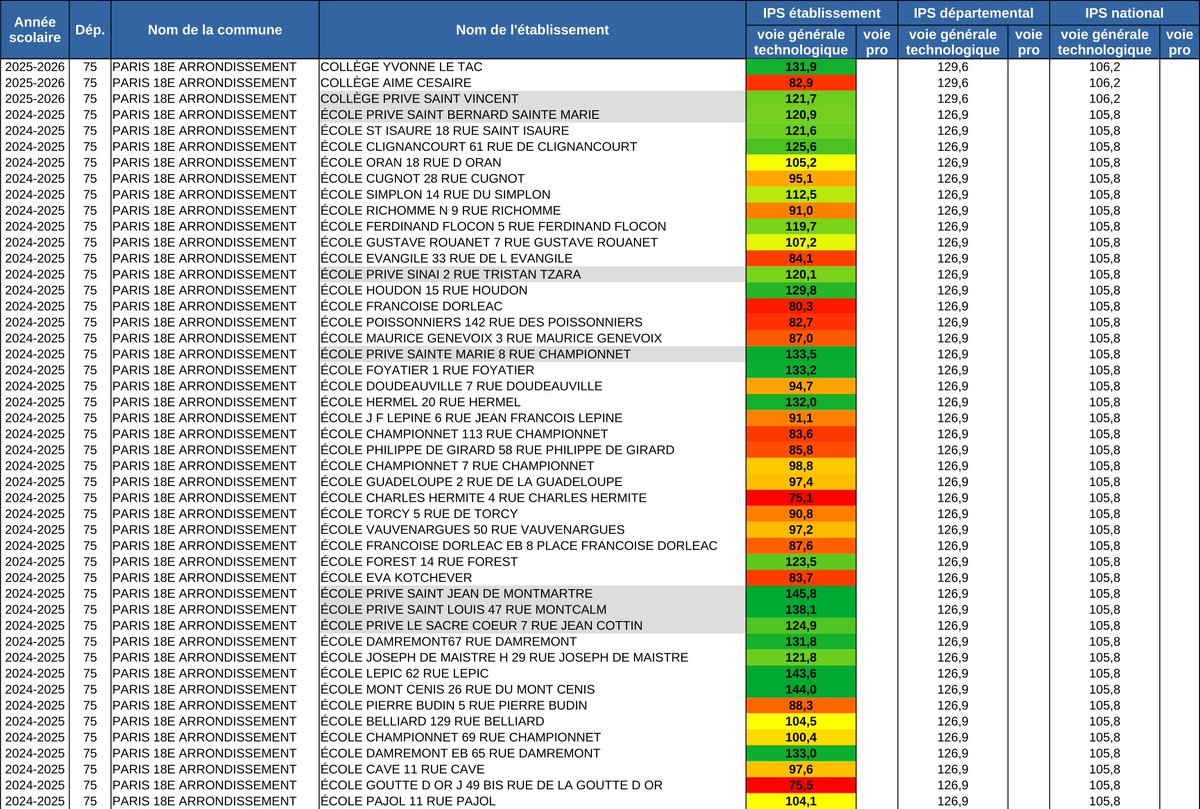 | Année scolaire | Dép. | Nom de la commune | Nom de l'établissement | IPS établissement voie générale technologique | IPS établissement voie pro | IPS départemental voie générale technologique | IPS départemental voie pro | IPS national voie générale technologique | IPS national voie pro |
|---|---|---|---|---|---|---|---|---|---|
| 2025-2026 | 75 | PARIS 18E ARRONDISSEMENT | COLLÈGE YVONNE LE TAC | 131,9 | | 129,6 | | 106,2 | |
| 2025-2026 | 75 | PARIS 18E ARRONDISSEMENT | COLLÈGE AIME CESAIRE | 82,9 | | 129,6 | | 106,2 | |
| 2025-2026 | 75 | PARIS 18E ARRONDISSEMENT | COLLÈGE PRIVE SAINT VINCENT | 121,7 | | 129,6 | | 106,2 | |
| 2024-2025 | 75 | PARIS 18E ARRONDISSEMENT | ÉCOLE PRIVE SAINT BERNARD SAINTE MARIE | 120,9 | | 126,9 | | 105,8 | |
| 2024-2025 | 75 | PARIS 18E ARRONDISSEMENT | ÉCOLE ST ISAURE 18 RUE SAINT ISAURE | 121,6 | | 126,9 | | 105,8 | |
| 2024-2025 | 75 | PARIS 18E ARRONDISSEMENT | ÉCOLE CLIGNANCOURT 61 RUE DE CLIGNANCOURT | 125,6 | | 126,9 | | 105,8 | |
| 2024-2025 | 75 | PARIS 18E ARRONDISSEMENT | ÉCOLE ORAN 18 RUE D ORAN | 105,2 | | 126,9 | | 105,8 | |
| 2024-2025 | 75 | PARIS 18E ARRONDISSEMENT | ÉCOLE CUGNOT 28 RUE CUGNOT | 95,1 | | 126,9 | | 105,8 | |
| 2024-2025 | 75 | PARIS 18E ARRONDISSEMENT | ÉCOLE SIMPLON 14 RUE DU SIMPLON | 112,5 | | 126,9 | | 105,8 | |
| 2024-2025 | 75 | PARIS 18E ARRONDISSEMENT | ÉCOLE RICHOMME N 9 RUE RICHOMME | 91,0 | | 126,9 | | 105,8 | |
| 2024-2025 | 75 | PARIS 18E ARRONDISSEMENT | ÉCOLE FERDINAND FLOCON 5 RUE FERDINAND FLOCON | 119,7 | | 126,9 | | 105,8 | |
| 2024-2025 | 75 | PARIS 18E ARRONDISSEMENT | ÉCOLE GUSTAVE ROUANET 7 RUE GUSTAVE ROUANET | 107,2 | | 126,9 | | 105,8 | |
| 2024-2025 | 75 | PARIS 18E ARRONDISSEMENT | ÉCOLE EVANGILE 33 RUE DE L EVANGILE | 84,1 | | 126,9 | | 105,8 | |
| 2024-2025 | 75 | PARIS 18E ARRONDISSEMENT | ÉCOLE PRIVE SINAI 2 RUE TRISTAN TZARA | 120,1 | | 126,9 | | 105,8 | |
| 2024-2025 | 75 | PARIS 18E ARRONDISSEMENT | ÉCOLE HOUDON 15 RUE HOUDON | 129,8 | | 126,9 | | 105,8 | |
| 2024-2025 | 75 | PARIS 18E ARRONDISSEMENT | ÉCOLE FRANCOISE DORLEAC | 80,3 | | 126,9 | | 105,8 | |
| 2024-2025 | 75 | PARIS 18E ARRONDISSEMENT | ÉCOLE POISSONNIERS 142 RUE DES POISSONNIERS | 82,7 | | 126,9 | | 105,8 | |
| 2024-2025 | 75 | PARIS 18E ARRONDISSEMENT | ÉCOLE MAURICE GENEVOIX 3 RUE MAURICE GENEVOIX | 87,0 | | 126,9 | | 105,8 | |
| 2024-2025 | 75 | PARIS 18E ARRONDISSEMENT | ÉCOLE PRIVE SAINTE MARIE 8 RUE CHAMPIONNET | 133,5 | | 126,9 | | 105,8 | |
| 2024-2025 | 75 | PARIS 18E ARRONDISSEMENT | ÉCOLE FOYATIER 1 RUE FOYATIER | 133,2 | | 126,9 | | 105,8 | |
| 2024-2025 | 75 | PARIS 18E ARRONDISSEMENT | ÉCOLE DOUDEAUVILLE 7 RUE DOUDEAUVILLE | 94,7 | | 126,9 | | 105,8 | |
| 2024-2025 | 75 | PARIS 18E ARRONDISSEMENT | ÉCOLE HERMEL 20 RUE HERMEL | 132,0 | | 126,9 | | 105,8 | |
| 2024-2025 | 75 | PARIS 18E ARRONDISSEMENT | ÉCOLE J F LEPINE 6 RUE JEAN FRANCOIS LEPINE | 91,1 | | 126,9 | | 105,8 | |
| 2024-2025 | 75 | PARIS 18E ARRONDISSEMENT | ÉCOLE CHAMPIONNET 113 RUE CHAMPIONNET | 83,6 | | 126,9 | | 105,8 | |
| 2024-2025 | 75 | PARIS 18E ARRONDISSEMENT | ÉCOLE PHILIPPE DE GIRARD 58 RUE PHILIPPE DE GIRARD | 85,8 | | 126,9 | | 105,8 | |
| 2024-2025 | 75 | PARIS 18E ARRONDISSEMENT | ÉCOLE CHAMPIONNET 7 RUE CHAMPIONNET | 98,8 | | 126,9 | | 105,8 | |
| 2024-2025 | 75 | PARIS 18E ARRONDISSEMENT | ÉCOLE GUADELOUPE 2 RUE DE LA GUADELOUPE | 97,4 | | 126,9 | | 105,8 | |
| 2024-2025 | 75 | PARIS 18E ARRONDISSEMENT | ÉCOLE CHARLES HERMITE 4 RUE CHARLES HERMITE | 75,1 | | 126,9 | | 105,8 | |
| 2024-2025 | 75 | PARIS 18E ARRONDISSEMENT | ÉCOLE TORCY 5 RUE DE TORCY | 90,8 | | 126,9 | | 105,8 | |
| 2024-2025 | 75 | PARIS 18E ARRONDISSEMENT | ÉCOLE VAUVENARGUES 50 RUE VAUVENARGUES | 97,2 | | 126,9 | | 105,8 | |
| 2024-2025 | 75 | PARIS 18E ARRONDISSEMENT | ÉCOLE FRANCOISE DORLEAC EB 8 PLACE FRANCOISE DORLEAC | 87,6 | | 126,9 | | 105,8 | |
| 2024-2025 | 75 | PARIS 18E ARRONDISSEMENT | ÉCOLE FOREST 14 RUE FOREST | 123,5 | | 126,9 | | 105,8 | |
| 2024-2025 | 75 | PARIS 18E ARRONDISSEMENT | ÉCOLE EVA KOTCHEVER | 83,7 | | 126,9 | | 105,8 | |
| 2024-2025 | 75 | PARIS 18E ARRONDISSEMENT | ÉCOLE PRIVE SAINT JEAN DE MONTMARTRE | 145,8 | | 126,9 | | 105,8 | |
| 2024-2025 | 75 | PARIS 18E ARRONDISSEMENT | ÉCOLE PRIVE SAINT LOUIS 47 RUE MONTCALM | 138,1 | | 126,9 | | 105,8 | |
| 2024-2025 | 75 | PARIS 18E ARRONDISSEMENT | ÉCOLE PRIVE LE SACRE COEUR 7 RUE JEAN COTTIN | 124,9 | | 126,9 | | 105,8 | |
| 2024-2025 | 75 | PARIS 18E ARRONDISSEMENT | ÉCOLE DAMREMONT67 RUE DAMREMONT | 131,8 | | 126,9 | | 105,8 | |
| 2024-2025 | 75 | PARIS 18E ARRONDISSEMENT | ÉCOLE JOSEPH DE MAISTRE H 29 RUE JOSEPH DE MAISTRE | 121,8 | | 126,9 | | 105,8 | |
| 2024-2025 | 75 | PARIS 18E ARRONDISSEMENT | ÉCOLE LEPIC 62 RUE LEPIC | 143,6 | | 126,9 | | 105,8 | |
| 2024-2025 | 75 | PARIS 18E ARRONDISSEMENT | ÉCOLE MONT CENIS 26 RUE DU MONT CENIS | 144,0 | | 126,9 | | 105,8 | |
| 2024-2025 | 75 | PARIS 18E ARRONDISSEMENT | ÉCOLE PIERRE BUDIN 5 RUE PIERRE BUDIN | 88,3 | | 126,9 | | 105,8 | |
| 2024-2025 | 75 | PARIS 18E ARRONDISSEMENT | ÉCOLE BELLIARD 129 RUE BELLIARD | 104,5 | | 126,9 | | 105,8 | |
| 2024-2025 | 75 | PARIS 18E ARRONDISSEMENT | ÉCOLE CHAMPIONNET 69 RUE CHAMPIONNET | 100,4 | | 126,9 | | 105,8 | |
| 2024-2025 | 75 | PARIS 18E ARRONDISSEMENT | ÉCOLE DAMREMONT EB 65 RUE DAMREMONT | 133,0 | | 126,9 | | 105,8 | |
| 2024-2025 | 75 | PARIS 18E ARRONDISSEMENT | ÉCOLE CAVE 11 RUE CAVE | 97,6 | | 126,9 | | 105,8 | |
| 2024-2025 | 75 | PARIS 18E ARRONDISSEMENT | ÉCOLE GOUTTE D OR J 49 BIS RUE DE LA GOUTTE D OR | 75,5 | | 126,9 | | 105,8 | |
| 2024-2025 | 75 | PARIS 18E ARRONDISSEMENT | ÉCOLE PAJOL 11 RUE PAJOL | 104,1 | | 126,9 | | 105,8 | |